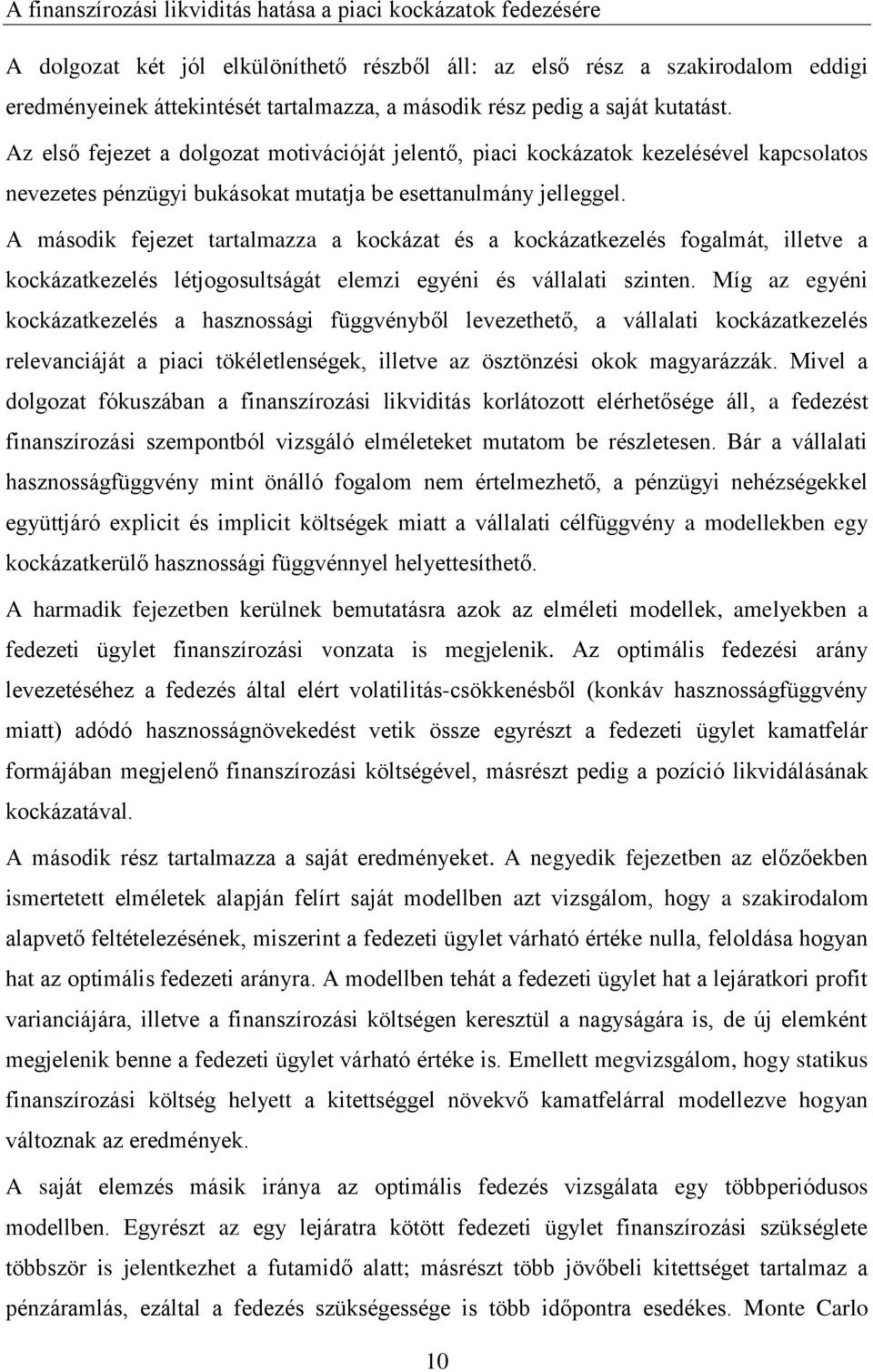 A finanszírozási likviditás hatása a piaci kockázatok fedezésére

A dolgozat két jól elkülöníthető részből áll: az első rész a szakirodalom eddigi eredményeinek áttekintését tartalmazza, a második rész pedig a saját kutatást. Az első fejezet a dolgozat motivációját jelentő, piaci kockázatok kezelésével kapcsolatos nevezetes pénzügyi bukásokat mutatja be esettanulmány jelleggel.

A második fejezet tartalmazza a kockázat és a kockázatkezelés fogalmát, illetve a kockázatkezelés létjogosultságát elemzi egyéni és vállalati szinten. Míg az egyéni kockázatkezelés a hasznossági függvényből levezethető, a vállalati kockázatkezelés relevanciáját a piaci tökéletlenségek, illetve az ösztönzési okok magyarázzák. Mivel a dolgozat fókuszában a finanszírozási likviditás korlátozott elérhetősége áll, a fedezést finanszírozási szempontból vizsgáló elméleteket mutatom be részletesen. Bár a vállalati hasznosságfüggvény mint önálló fogalom nem értelmezhető, a pénzügyi nehézségekkel együttjáró explicit és implicit költségek miatt a vállalati célfüggvény a modellekben egy kockázatkerülő hasznossági függvénnyel helyettesíthető.

A harmadik fejezetben kerülnek bemutatásra azok az elméleti modellek, amelyekben a fedezeti ügylet finanszírozási vonzata is megjelenik. Az optimális fedezési arány levezetéséhez a fedezés által elért volatilitás-csökkenésből (konkáv hasznosságfüggvény miatt) adódó hasznosságnövekedést vetik össze egyrészt a fedezeti ügylet kamatfelár formájában megjelenő finanszírozási költségével, másrészt pedig a pozíció likvidálásának kockázatával.

A második rész tartalmazza a saját eredményeket. A negyedik fejezetben az előzőekben ismertetett elméletek alapján felírt saját modellben azt vizsgálom, hogy a szakirodalom alapvető feltételezésének, miszerint a fedezeti ügylet várható értéke nulla, feloldása hogyan hat az optimális fedezeti arányra. A modellben tehát a fedezeti ügylet hat a lejáratkori profit varianciájára, illetve a finanszírozási költségen keresztül a nagyságára is, de új elemként megjelenik benne a fedezeti ügylet várható értéke is. Emellett megvizsgálom, hogy statikus finanszírozási költség helyett a kitettséggel növekvő kamatfelárral modellezve hogyan változnak az eredmények.

A saját elemzés másik iránya az optimális fedezés vizsgálata egy többperiódusos modellben. Egyrészt az egy lejáratra kötött fedezeti ügylet finanszírozási szükséglete többször is jelentkezhet a futamidő alatt; másrészt több jövőbeli kitettséget tartalmaz a pénzáramlás, ezáltal a fedezés szükségessége is több időpontra esedékes. Monte Carlo

10